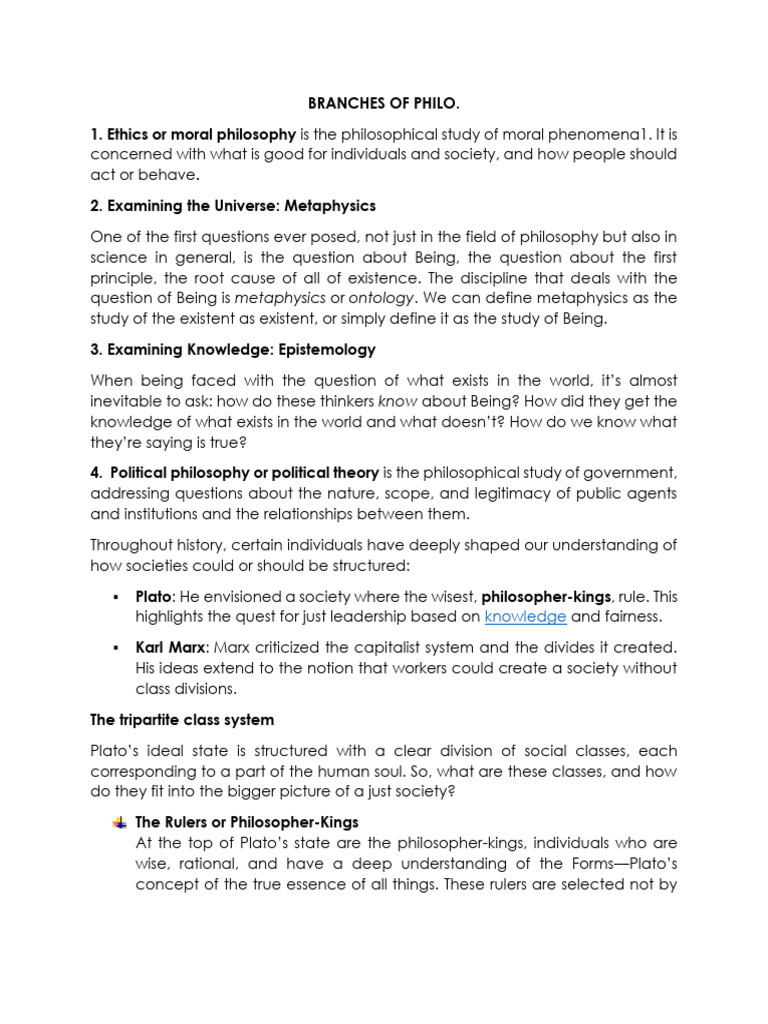 BRANCHES OF PHILO.

1. Ethics or moral philosophy is the philosophical study of moral phenomena1. It is concerned with what is good for individuals and society, and how people should act or behave.

2. Examining the Universe: Metaphysics

One of the first questions ever posed, not just in the field of philosophy but also in science in general, is the question about Being, the question about the first principle, the root cause of all of existence. The discipline that deals with the question of Being is metaphysics or ontology. We can define metaphysics as the study of the existent as existent, or simply define it as the study of Being.

3. Examining Knowledge: Epistemology

When being faced with the question of what exists in the world, it's almost inevitable to ask: how do these thinkers know about Being? How did they get the knowledge of what exists in the world and what doesn't? How do we know what they're saying is true?

4. Political philosophy or political theory is the philosophical study of government, addressing questions about the nature, scope, and legitimacy of public agents and institutions and the relationships between them.

Throughout history, certain individuals have deeply shaped our understanding of how societies could or should be structured:

▪ Plato: He envisioned a society where the wisest, philosopher-kings, rule. This highlights the quest for just leadership based on knowledge and fairness.

▪ Karl Marx: Marx criticized the capitalist system and the divides it created. His ideas extend to the notion that workers could create a society without class divisions.

The tripartite class system

Plato's ideal state is structured with a clear division of social classes, each corresponding to a part of the human soul. So, what are these classes, and how do they fit into the bigger picture of a just society?

The Rulers or Philosopher-Kings
At the top of Plato's state are the philosopher-kings, individuals who are wise, rational, and have a deep understanding of the Forms—Plato's concept of the true essence of all things. These rulers are selected not by